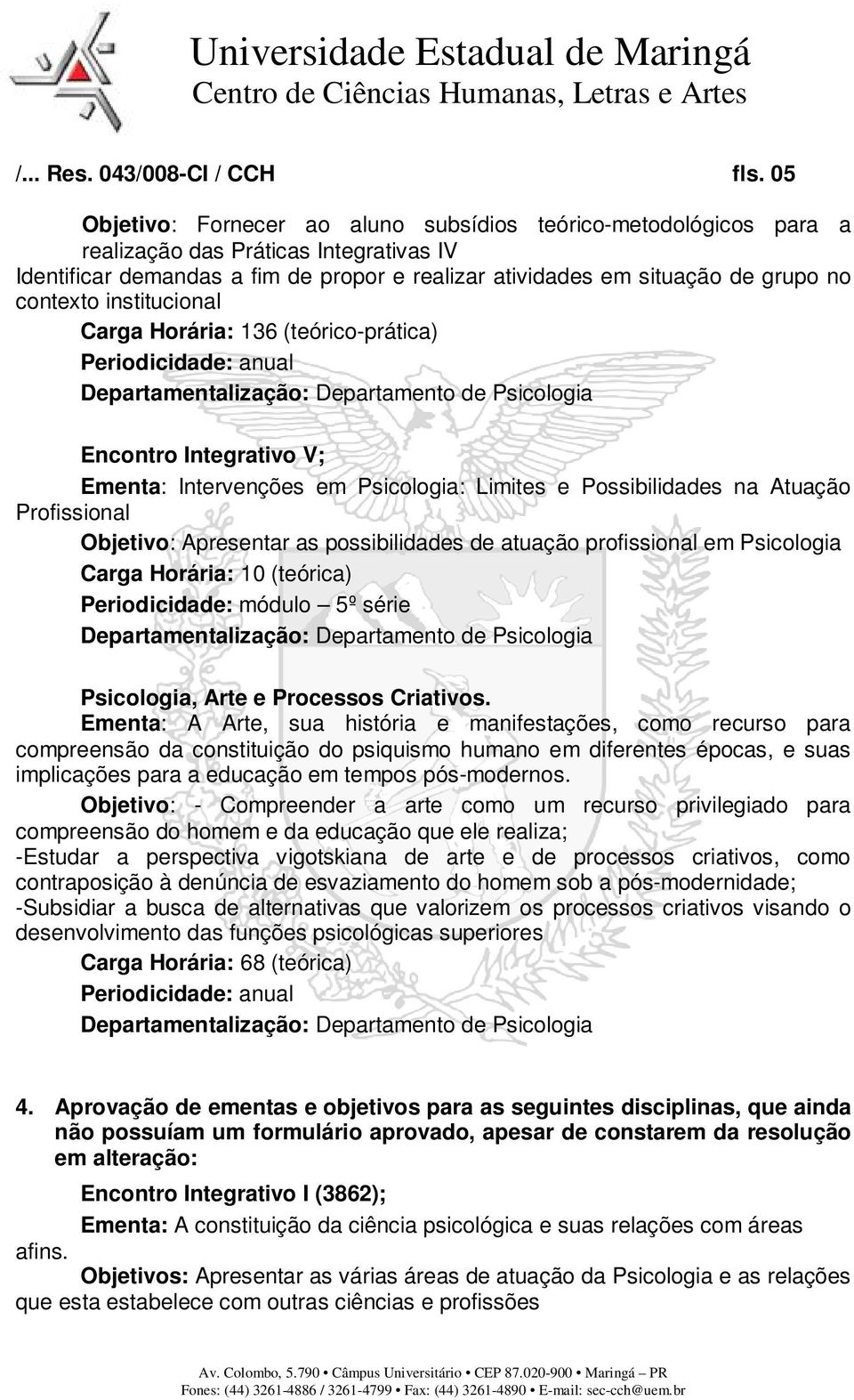 Universidade Estadual de Maringá
Centro de Ciências Humanas, Letras e Artes

/... Res. 043/008-CI / CCH fls. 05

Objetivo: Fornecer ao aluno subsídios teórico-metodológicos para a realização das Práticas Integrativas IV
Identificar demandas a fim de propor e realizar atividades em situação de grupo no contexto institucional
Carga Horária: 136 (teórico-prática)
Periodicidade: anual
Departamentalização: Departamento de Psicologia

Encontro Integrativo V;
Ementa: Intervenções em Psicologia: Limites e Possibilidades na Atuação Profissional
Objetivo: Apresentar as possibilidades de atuação profissional em Psicologia
Carga Horária: 10 (teórica)
Periodicidade: módulo – 5º série
Departamentalização: Departamento de Psicologia

Psicologia, Arte e Processos Criativos.
Ementa: A Arte, sua história e manifestações, como recurso para compreensão da constituição do psiquismo humano em diferentes épocas, e suas implicações para a educação em tempos pós-modernos.
Objetivo: - Compreender a arte como um recurso privilegiado para compreensão do homem e da educação que ele realiza;
-Estudar a perspectiva vigotskiana de arte e de processos criativos, como contraposição à denúncia de esvaziamento do homem sob a pós-modernidade;
-Subsidiar a busca de alternativas que valorizem os processos criativos visando o desenvolvimento das funções psicológicas superiores
Carga Horária: 68 (teórica)
Periodicidade: anual
Departamentalização: Departamento de Psicologia

4. Aprovação de ementas e objetivos para as seguintes disciplinas, que ainda não possuíam um formulário aprovado, apesar de constarem da resolução em alteração:

Encontro Integrativo I (3862);
Ementa: A constituição da ciência psicológica e suas relações com áreas afins.
Objetivos: Apresentar as várias áreas de atuação da Psicologia e as relações que esta estabelece com outras ciências e profissões

Av. Colombo, 5.790 • Câmpus Universitário • CEP 87.020-900 • Maringá – PR
Fones: (44) 3261-4886 / 3261-4799 • Fax: (44) 3261-4890 • E-mail: sec-cch@uem.br